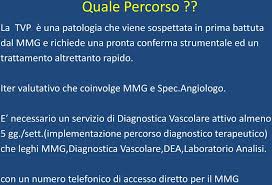 Quale Percorso ??

La TVP è una patologia che viene sospettata in prima battuta dal MMG e richiede una pronta conferma strumentale ed un trattamento altrettanto rapido.

Iter valutativo che coinvolge MMG e Spec.Angiologo.

E' necessario un servizio di Diagnostica Vascolare attivo almeno 5 gg./sett.(implementazione percorso diagnostico terapeutico) che leghi MMG,Diagnostica Vascolare,DEA,Laboratorio Analisi.

con un numero telefonico di accesso diretto per il MMG